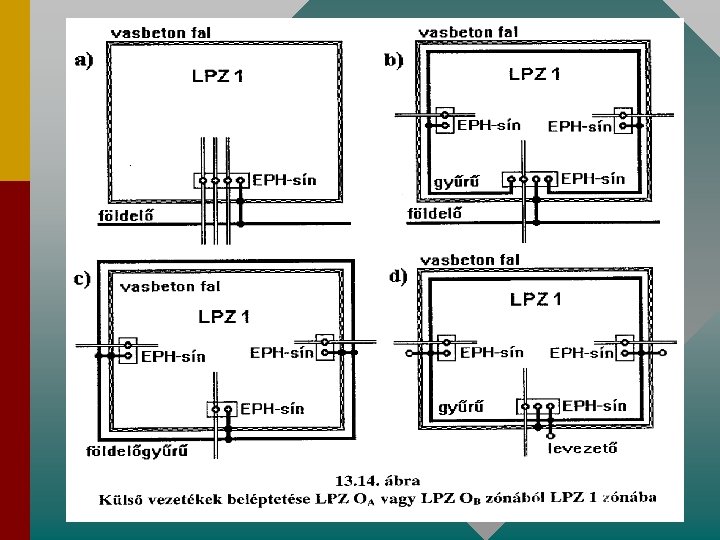 a)
vasbeton fal
LPZ 1
EPH-sín
földelő

b)
vasbeton fal
LPZ 1
EPH-sín
EPH-sín
gyűrű
EPH-sín
földelő

c)
vasbeton fal
LPZ 1
EPH-sín
EPH-sín
EPH-sín
földelőgyűrű

d)
vasbeton fal
LPZ 1
EPH-sín
EPH-sín
gyűrű
EPH-sín
levezető

13.14. ábra
Külső vezetékek beléptetése LPZ $O_A$ vagy LPZ $O_B$ zónából LPZ 1 zónába